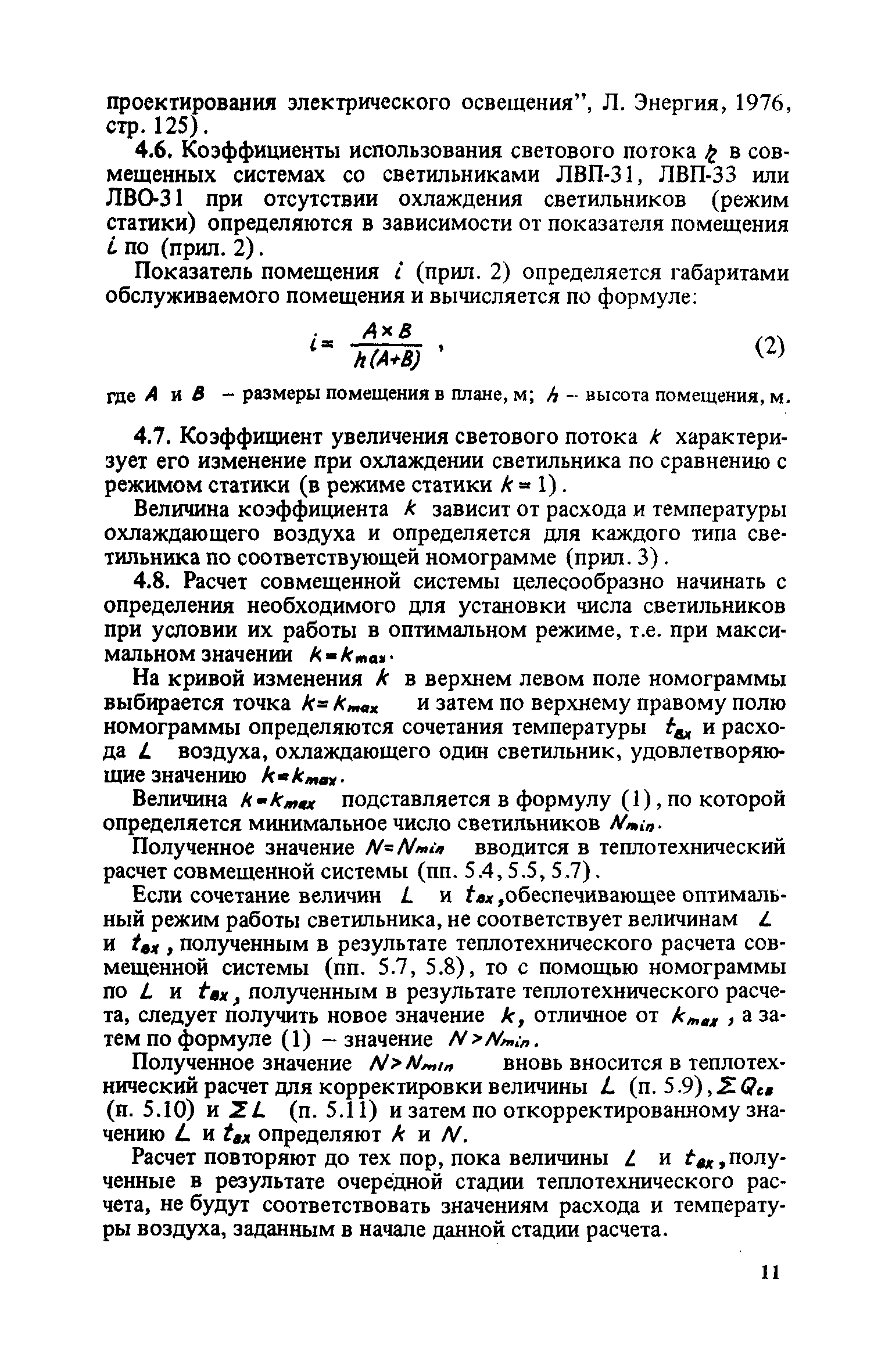 проектирования электрического освещения", Л. Энергия, 1976, стр. 125).

4.6. Коэффициенты использования светового потока $\eta$ в совмещенных системах со светильниками ЛВП-31, ЛВП-33 или ЛВО-31 при отсутствии охлаждения светильников (режим статики) определяются в зависимости от показателя помещения $i$ по (прил. 2).

Показатель помещения $i$ (прил. 2) определяется габаритами обслуживаемого помещения и вычисляется по формуле:

$i = \frac{A \times B}{h(A+B)}$ , (2)

где $A$ и $B$ – размеры помещения в плане, м; $h$ – высота помещения, м.

4.7. Коэффициент увеличения светового потока $k$ характеризует его изменение при охлаждении светильника по сравнению с режимом статики (в режиме статики $k = 1$).

Величина коэффициента $k$ зависит от расхода и температуры охлаждающего воздуха и определяется для каждого типа светильника по соответствующей номограмме (прил. 3).

4.8. Расчет совмещенной системы целесообразно начинать с определения необходимого для установки числа светильников при условии их работы в оптимальном режиме, т.е. при максимальном значении $k = k_{max}$.

На кривой изменения $k$ в верхнем левом поле номограммы выбирается точка $k = k_{max}$ и затем по верхнему правому полю номограммы определяются сочетания температуры $t_{вх}$ и расхода $L$ воздуха, охлаждающего один светильник, удовлетворяющие значению $k = k_{max}$.

Величина $k = k_{max}$ подставляется в формулу (1), по которой определяется минимальное число светильников $N_{min}$.

Полученное значение $N = N_{min}$ вводится в теплотехнический расчет совмещенной системы (пп. 5.4, 5.5, 5.7).

Если сочетание величин $L$ и $t_{вх}$, обеспечивающее оптимальный режим работы светильника, не соответствует величинам $L$ и $t_{вх}$, полученным в результате теплотехнического расчета совмещенной системы (пп. 5.7, 5.8), то с помощью номограммы по $L$ и $t_{вх}$, полученным в результате теплотехнического расчета, следует получить новое значение $k$, отличное от $k_{max}$, а затем по формуле (1) – значение $N > N_{min}$.

Полученное значение $N > N_{min}$ вновь вносится в теплотехнический расчет для корректировки величины $L$ (п. 5.9), $\Sigma Q_{св}$ (п. 5.10) и $\Sigma L$ (п. 5.11) и затем по откорректированному значению $L$ и $t_{вх}$ определяют $k$ и $N$.

Расчет повторяют до тех пор, пока величины $L$ и $t_{вх}$, полученные в результате очередной стадии теплотехнического расчета, не будут соответствовать значениям расхода и температуры воздуха, заданным в начале данной стадии расчета.

11